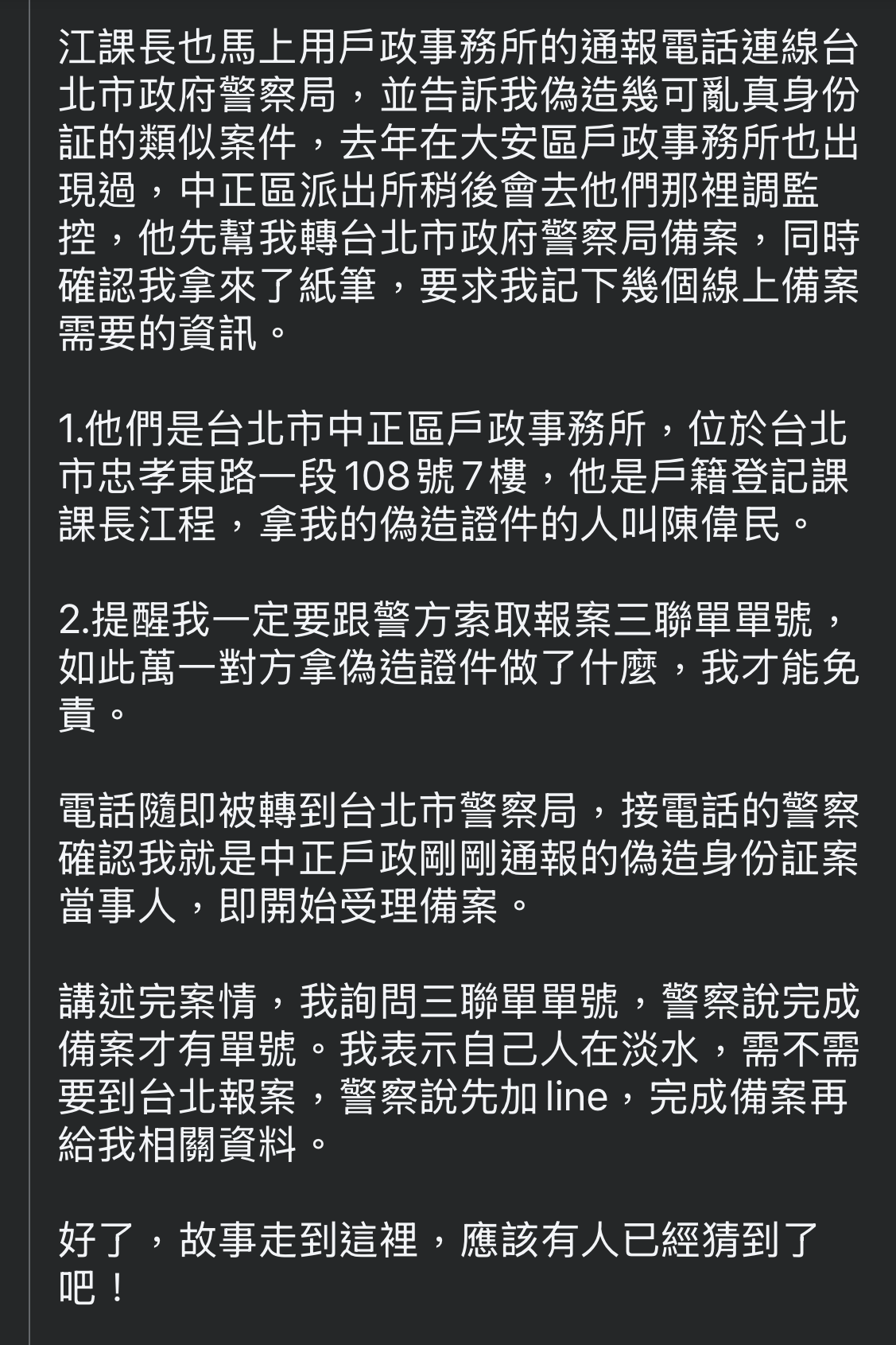 江課長也馬上用戶政事務所的通報電話連線台北市政府警察局，並告訴我偽造幾可亂真身份証的類似案件，去年在大安區戶政事務所也出現過，中正區派出所稍後會去他們那裡調監控，他先幫我轉台北市政府警察局備案，同時確認我拿來了紙筆，要求我記下幾個線上備案需要的資訊。

1.他們是台北市中正區戶政事務所，位於台北市忠孝東路一段108號7樓，他是戶籍登記課課長江程，拿我的偽造證件的人叫陳偉民。

2.提醒我一定要跟警方索取報案三聯單單號，如此萬一對方拿偽造證件做了什麼，我才能免責。

電話隨即被轉到台北市警察局，接電話的警察確認我就是中正戶政剛剛通報的偽造身份証案當事人，即開始受理備案。

講述完案情，我詢問三聯單單號，警察說完成備案才有單號。我表示自己人在淡水，需不需要到台北報案，警察說先加 line，完成備案再給我相關資料。

好了，故事走到這裡，應該有人已經猜到了吧！